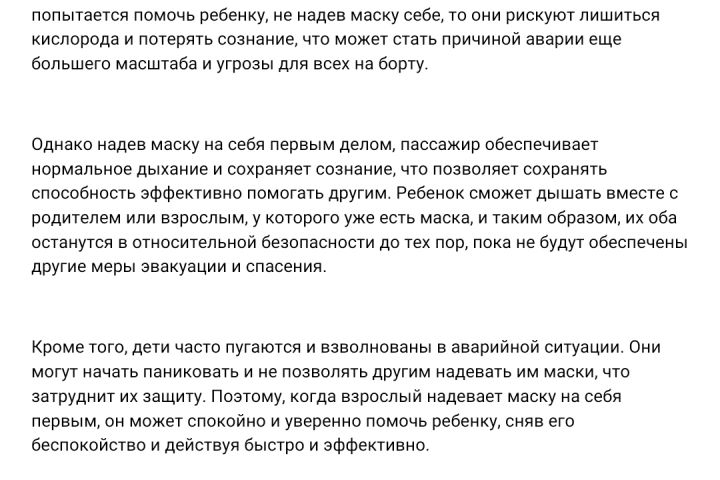 попытается помочь ребенку, не надев маску себе, то они рискуют лишиться кислорода и потерять сознание, что может стать причиной аварии еще большего масштаба и угрозы для всех на борту.

Однако надев маску на себя первым делом, пассажир обеспечивает нормальное дыхание и сохраняет сознание, что позволяет сохранять способность эффективно помогать другим. Ребенок сможет дышать вместе с родителем или взрослым, у которого уже есть маска, и таким образом, их оба останутся в относительной безопасности до тех пор, пока не будут обеспечены другие меры эвакуации и спасения.

Кроме того, дети часто пугаются и взволнованы в аварийной ситуации. Они могут начать паниковать и не позволять другим надевать им маски, что затруднит их защиту. Поэтому, когда взрослый надевает маску на себя первым, он может спокойно и уверенно помочь ребенку, сняв его беспокойство и действуя быстро и эффективно.